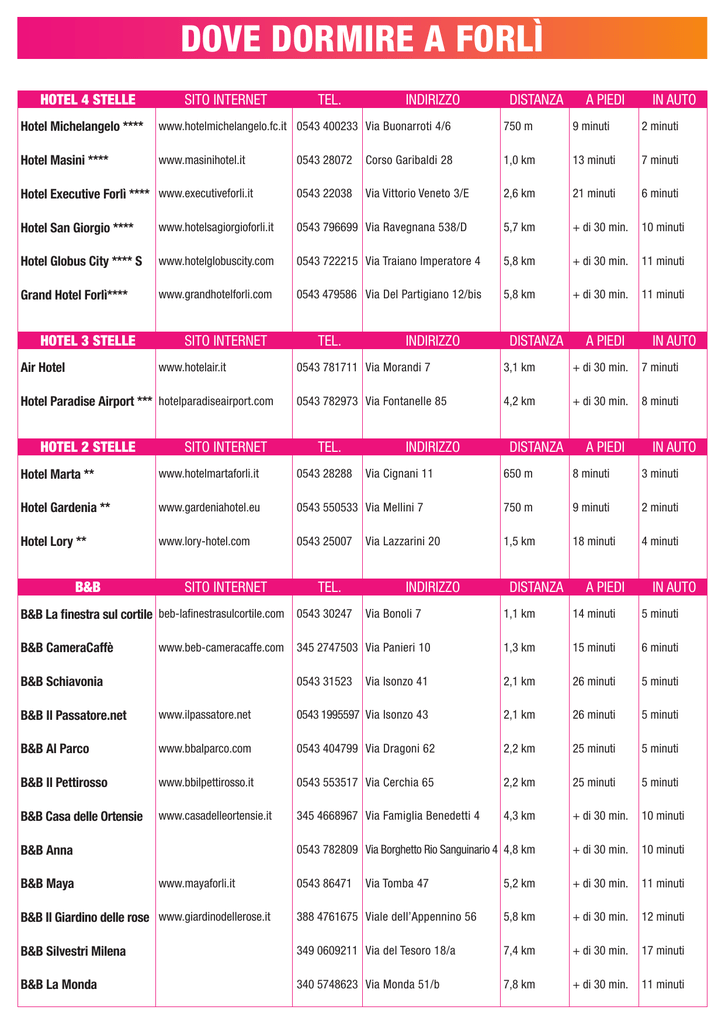 DOVE DORMIRE A FORLÌ

| HOTEL 4 STELLE | SITO INTERNET | TEL. | INDIRIZZO | DISTANZA | A PIEDI | IN AUTO |
|---|---|---|---|---|---|---|
| Hotel Michelangelo **** | www.hotelmichelangelo.fc.it | 0543 400233 | Via Buonarroti 4/6 | 750 m | 9 minuti | 2 minuti |
| Hotel Masini **** | www.masinihotel.it | 0543 28072 | Corso Garibaldi 28 | 1,0 km | 13 minuti | 7 minuti |
| Hotel Executive Forlì **** | www.executiveforli.it | 0543 22038 | Via Vittorio Veneto 3/E | 2,6 km | 21 minuti | 6 minuti |
| Hotel San Giorgio **** | www.hotelsagiorgioforli.it | 0543 796699 | Via Ravegnana 538/D | 5,7 km | + di 30 min. | 10 minuti |
| Hotel Globus City **** S | www.hotelglobuscity.com | 0543 722215 | Via Traiano Imperatore 4 | 5,8 km | + di 30 min. | 11 minuti |
| Grand Hotel Forlì**** | www.grandhotelforli.com | 0543 479586 | Via Del Partigiano 12/bis | 5,8 km | + di 30 min. | 11 minuti |

| HOTEL 3 STELLE | SITO INTERNET | TEL. | INDIRIZZO | DISTANZA | A PIEDI | IN AUTO |
|---|---|---|---|---|---|---|
| Air Hotel | www.hotelair.it | 0543 781711 | Via Morandi 7 | 3,1 km | + di 30 min. | 7 minuti |
| Hotel Paradise Airport *** | hotelparadiseairport.com | 0543 782973 | Via Fontanelle 85 | 4,2 km | + di 30 min. | 8 minuti |

| HOTEL 2 STELLE | SITO INTERNET | TEL. | INDIRIZZO | DISTANZA | A PIEDI | IN AUTO |
|---|---|---|---|---|---|---|
| Hotel Marta ** | www.hotelmartaforli.it | 0543 28288 | Via Cignani 11 | 650 m | 8 minuti | 3 minuti |
| Hotel Gardenia ** | www.gardeniahotel.eu | 0543 550533 | Via Mellini 7 | 750 m | 9 minuti | 2 minuti |
| Hotel Lory ** | www.lory-hotel.com | 0543 25007 | Via Lazzarini 20 | 1,5 km | 18 minuti | 4 minuti |

| B&B | SITO INTERNET | TEL. | INDIRIZZO | DISTANZA | A PIEDI | IN AUTO |
|---|---|---|---|---|---|---|
| B&B La finestra sul cortile | beb-lafinestrasulcortile.com | 0543 30247 | Via Bonoli 7 | 1,1 km | 14 minuti | 5 minuti |
| B&B CameraCaffè | www.beb-cameracaffe.com | 345 2747503 | Via Panieri 10 | 1,3 km | 15 minuti | 6 minuti |
| B&B Schiavonia | | 0543 31523 | Via Isonzo 41 | 2,1 km | 26 minuti | 5 minuti |
| B&B Il Passatore.net | www.ilpassatore.net | 0543 1995597 | Via Isonzo 43 | 2,1 km | 26 minuti | 5 minuti |
| B&B Al Parco | www.bbalparco.com | 0543 404799 | Via Dragoni 62 | 2,2 km | 25 minuti | 5 minuti |
| B&B Il Pettirosso | www.bbilpettirosso.it | 0543 553517 | Via Cerchia 65 | 2,2 km | 25 minuti | 5 minuti |
| B&B Casa delle Ortensie | www.casadelleortensie.it | 345 4668967 | Via Famiglia Benedetti 4 | 4,3 km | + di 30 min. | 10 minuti |
| B&B Anna | | 0543 782809 | Via Borghetto Rio Sanguinario 4 | 4,8 km | + di 30 min. | 10 minuti |
| B&B Maya | www.mayaforli.it | 0543 86471 | Via Tomba 47 | 5,2 km | + di 30 min. | 11 minuti |
| B&B Il Giardino delle rose | www.giardinodellerose.it | 388 4761675 | Viale dell'Appennino 56 | 5,8 km | + di 30 min. | 12 minuti |
| B&B Silvestri Milena | | 349 0609211 | Via del Tesoro 18/a | 7,4 km | + di 30 min. | 17 minuti |
| B&B La Monda | | 340 5748623 | Via Monda 51/b | 7,8 km | + di 30 min. | 11 minuti |